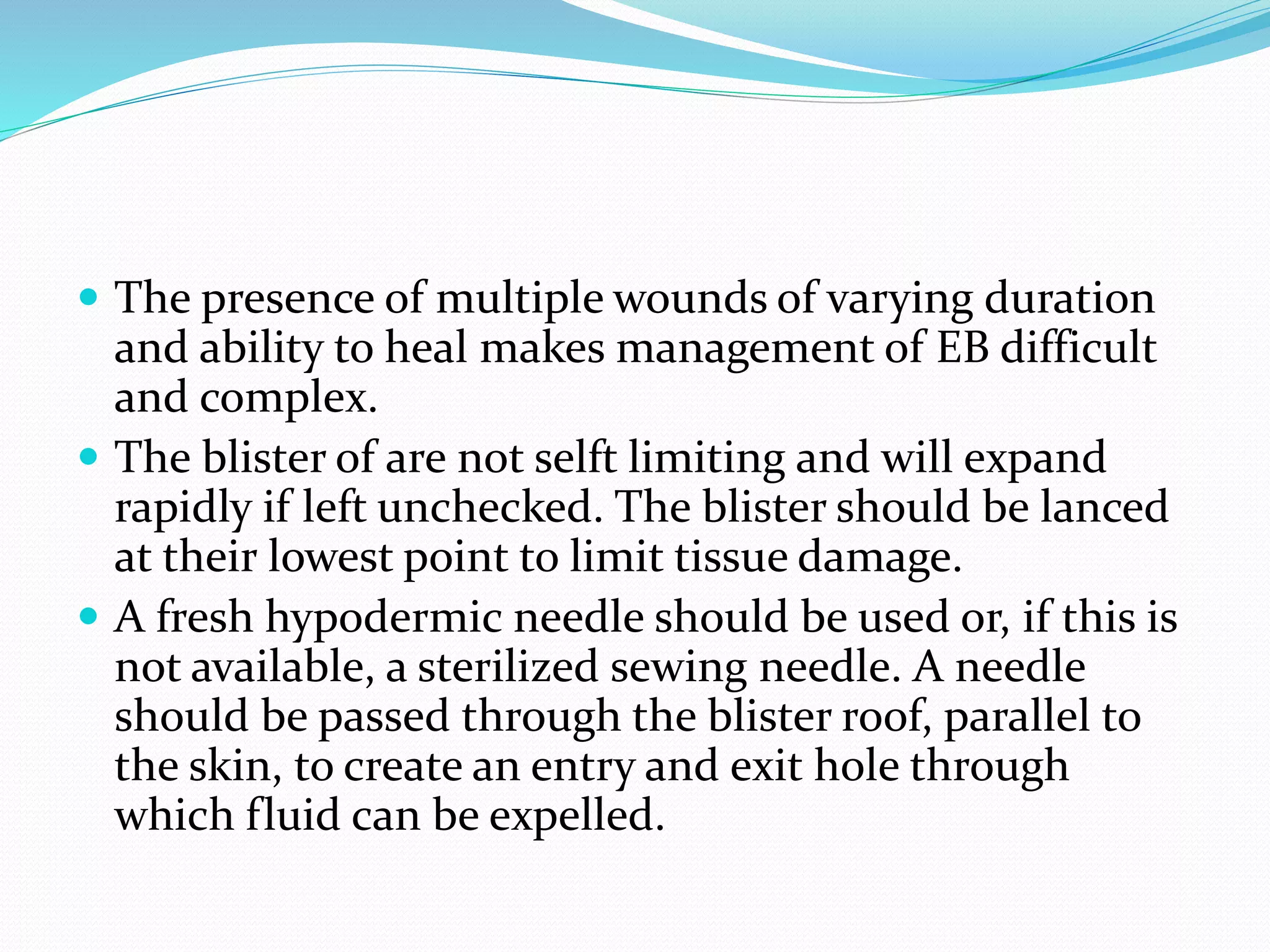 - The presence of multiple wounds of varying duration and ability to heal makes management of EB difficult and complex.
- The blister of are not selft limiting and will expand rapidly if left unchecked. The blister should be lanced at their lowest point to limit tissue damage.
- A fresh hypodermic needle should be used or, if this is not available, a sterilized sewing needle. A needle should be passed through the blister roof, parallel to the skin, to create an entry and exit hole through which fluid can be expelled.